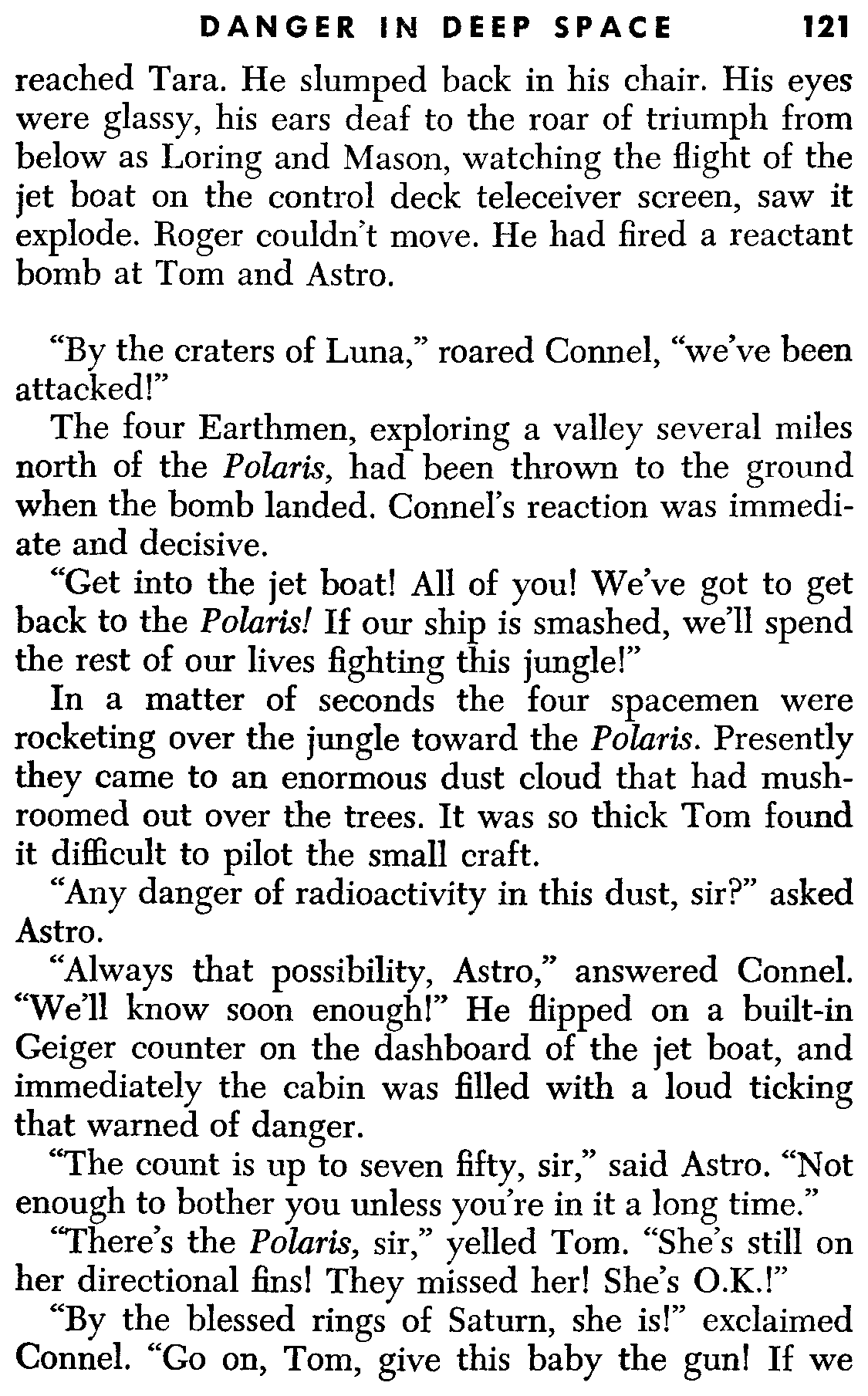 DANGER IN DEEP SPACE 121

reached Tara. He slumped back in his chair. His eyes were glassy, his ears deaf to the roar of triumph from below as Loring and Mason, watching the flight of the jet boat on the control deck teleceiver screen, saw it explode. Roger couldn't move. He had fired a reactant bomb at Tom and Astro.

"By the craters of Luna," roared Connel, "we've been attacked!"

The four Earthmen, exploring a valley several miles north of the Polaris, had been thrown to the ground when the bomb landed. Connel's reaction was immediate and decisive.

"Get into the jet boat! All of you! We've got to get back to the Polaris! If our ship is smashed, we'll spend the rest of our lives fighting this jungle!"

In a matter of seconds the four spacemen were rocketing over the jungle toward the Polaris. Presently they came to an enormous dust cloud that had mushroomed out over the trees. It was so thick Tom found it difficult to pilot the small craft.

"Any danger of radioactivity in this dust, sir?" asked Astro.

"Always that possibility, Astro," answered Connel. "We'll know soon enough!" He flipped on a built-in Geiger counter on the dashboard of the jet boat, and immediately the cabin was filled with a loud ticking that warned of danger.

"The count is up to seven fifty, sir," said Astro. "Not enough to bother you unless you're in it a long time."

"There's the Polaris, sir," yelled Tom. "She's still on her directional fins! They missed her! She's O.K.!"

"By the blessed rings of Saturn, she is!" exclaimed Connel. "Go on, Tom, give this baby the gun! If we